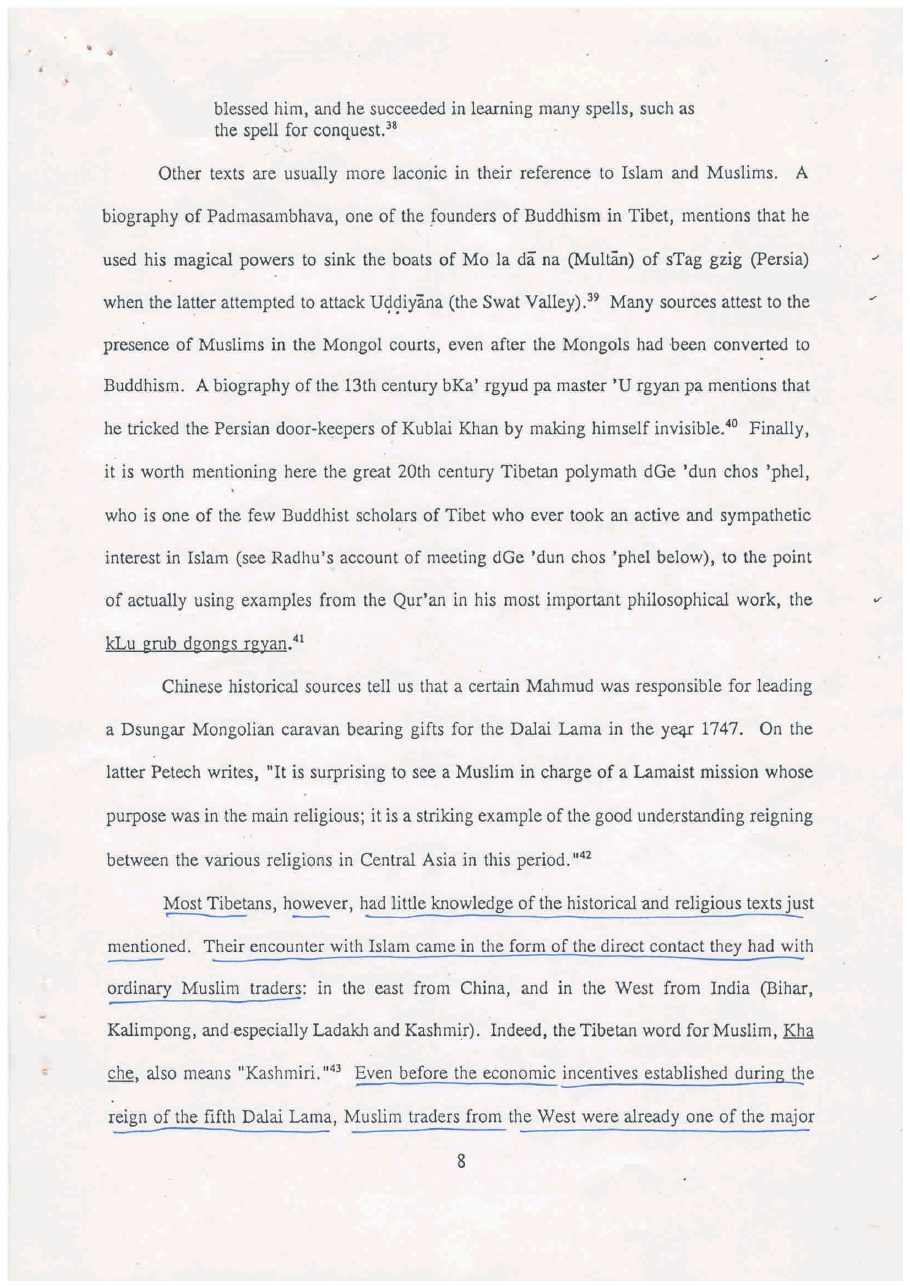 blessed him, and he succeeded in learning many spells, such as the spell for conquest.$^{38}$

Other texts are usually more laconic in their reference to Islam and Muslims. A biography of Padmasambhava, one of the founders of Buddhism in Tibet, mentions that he used his magical powers to sink the boats of Mo la dā na (Multān) of sTag gzig (Persia) when the latter attempted to attack Uḍḍiyāna (the Swat Valley).$^{39}$ Many sources attest to the presence of Muslims in the Mongol courts, even after the Mongols had been converted to Buddhism. A biography of the 13th century bKa' rgyud pa master 'U rgyan pa mentions that he tricked the Persian door-keepers of Kublai Khan by making himself invisible.$^{40}$ Finally, it is worth mentioning here the great 20th century Tibetan polymath dGe 'dun chos 'phel, who is one of the few Buddhist scholars of Tibet who ever took an active and sympathetic interest in Islam (see Radhu's account of meeting dGe 'dun chos 'phel below), to the point of actually using examples from the Qur'an in his most important philosophical work, the kLu grub dgongs rgyan.$^{41}$

Chinese historical sources tell us that a certain Mahmud was responsible for leading a Dsungar Mongolian caravan bearing gifts for the Dalai Lama in the year 1747. On the latter Petech writes, "It is surprising to see a Muslim in charge of a Lamaist mission whose purpose was in the main religious; it is a striking example of the good understanding reigning between the various religions in Central Asia in this period."$^{42}$

Most Tibetans, however, had little knowledge of the historical and religious texts just mentioned. Their encounter with Islam came in the form of the direct contact they had with ordinary Muslim traders: in the east from China, and in the West from India (Bihar, Kalimpong, and especially Ladakh and Kashmir). Indeed, the Tibetan word for Muslim, Kha che, also means "Kashmiri."$^{43}$ Even before the economic incentives established during the reign of the fifth Dalai Lama, Muslim traders from the West were already one of the major

8